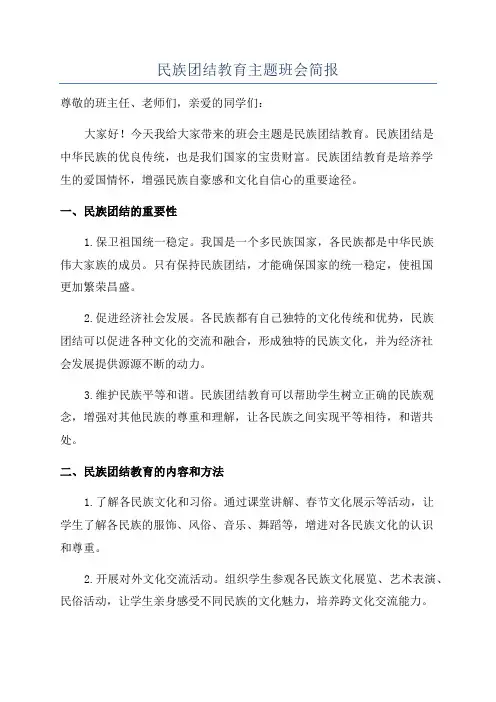 民族团结教育主题班会简报

尊敬的班主任、老师们，亲爱的同学们：

大家好！今天我给大家带来的班会主题是民族团结教育。民族团结是中华民族的优良传统，也是我们国家的宝贵财富。民族团结教育是培养学生的爱国情怀，增强民族自豪感和文化自信心的重要途径。

一、民族团结的重要性

1.保卫祖国统一稳定。我国是一个多民族国家，各民族都是中华民族伟大家族的成员。只有保持民族团结，才能确保国家的统一稳定，使祖国更加繁荣昌盛。

2.促进经济社会发展。各民族都有自己独特的文化传统和优势，民族团结可以促进各种文化的交流和融合，形成独特的民族文化，并为经济社会发展提供源源不断的动力。

3.维护民族平等和谐。民族团结教育可以帮助学生树立正确的民族观念，增强对其他民族的尊重和理解，让各民族之间实现平等相待，和谐共处。

二、民族团结教育的内容和方法

1.了解各民族文化和习俗。通过课堂讲解、春节文化展示等活动，让学生了解各民族的服饰、风俗、音乐、舞蹈等，增进对各民族文化的认识和尊重。

2.开展对外文化交流活动。组织学生参观各民族文化展览、艺术表演、民俗活动，让学生亲身感受不同民族的文化魅力，培养跨文化交流能力。